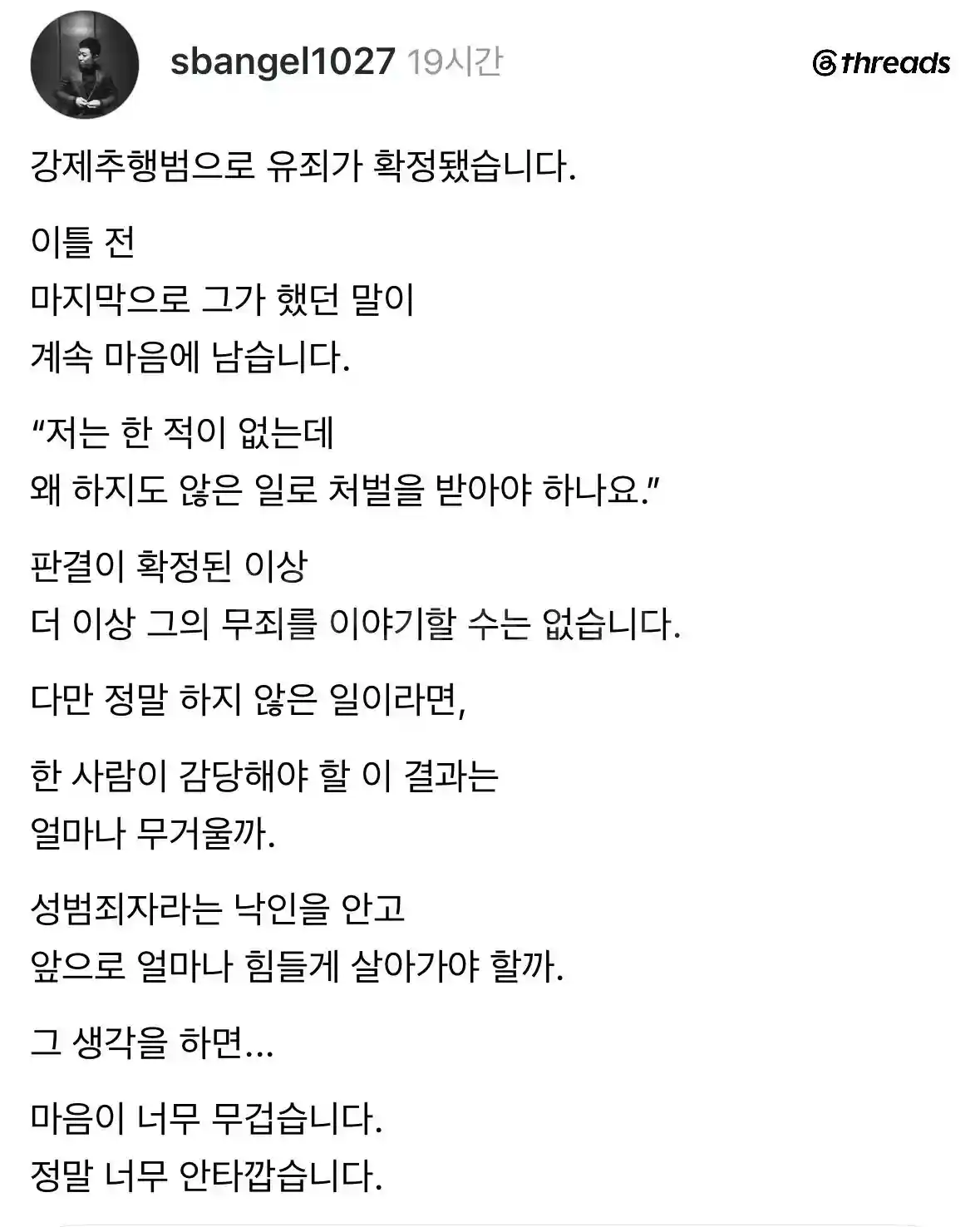 sbangel1027 19시간

threads

강제추행범으로 유죄가 확정됐습니다.

이틀 전
마지막으로 그가 했던 말이
계속 마음에 남습니다.

“저는 한 적이 없는데
왜 하지도 않은 일로 처벌을 받아야 하나요.”

판결이 확정된 이상
더 이상 그의 무죄를 이야기할 수는 없습니다.

다만 정말 하지 않은 일이라면,

한 사람이 감당해야 할 이 결과는
얼마나 무거울까.

성범죄자라는 낙인을 안고
앞으로 얼마나 힘들게 살아가야 할까.

그 생각을 하면...

마음이 너무 무겁습니다.
정말 너무 안타깝습니다.